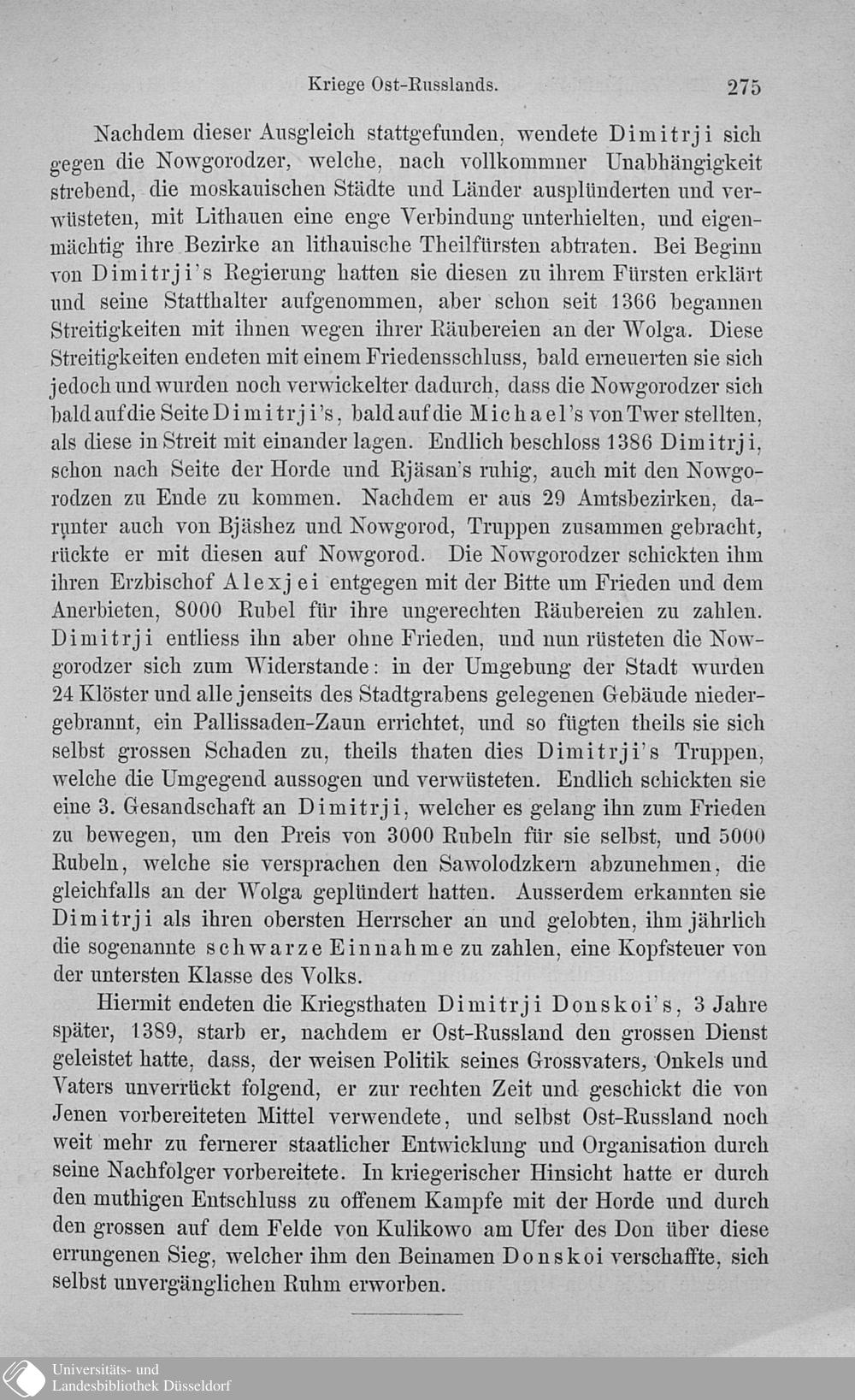 Kriege Ost-Russlands. 275

Nachdem dieser Ausgleich stattgefunden, wendete Dimitrji sich gegen die Nowgorodzer, welche, nach vollkommner Unabhängigkeit strebend, die moskauischen Städte und Länder ausplünderten und verwüsteten, mit Lithauen eine enge Verbindung unterhielten, und eigenmächtig ihre Bezirke an lithauische Theilfürsten abtraten. Bei Beginn von Dimitrji's Regierung hatten sie diesen zu ihrem Fürsten erklärt und seine Statthalter aufgenommen, aber schon seit 1366 begannen Streitigkeiten mit ihnen wegen ihrer Räubereien an der Wolga. Diese Streitigkeiten endeten mit einem Friedensschluss, bald erneuerten sie sich jedoch und wurden noch verwickelter dadurch, dass die Nowgorodzer sich bald auf die Seite Dimitrji's, bald auf die Michael's von Twer stellten, als diese in Streit mit einander lagen. Endlich beschloss 1386 Dimitrji, schon nach Seite der Horde und Rjäsan's ruhig, auch mit den Nowgorodzen zu Ende zu kommen. Nachdem er aus 29 Amtsbezirken, darunter auch von Bjäshez und Nowgorod, Truppen zusammen gebracht, rückte er mit diesen auf Nowgorod. Die Nowgorodzer schickten ihm ihren Erzbischof Alexjei entgegen mit der Bitte um Frieden und dem Anerbieten, 8000 Rubel für ihre ungerechten Räubereien zu zahlen. Dimitrji entliess ihn aber ohne Frieden, und nun rüsteten die Nowgorodzer sich zum Widerstande: in der Umgebung der Stadt wurden 24 Klöster und alle jenseits des Stadtgrabens gelegenen Gebäude niedergebrannt, ein Pallissaden-Zaun errichtet, und so fügten theils sie sich selbst grossen Schaden zu, theils thaten dies Dimitrji's Truppen, welche die Umgegend aussogen und verwüsteten. Endlich schickten sie eine 3. Gesandschaft an Dimitrji, welcher es gelang ihn zum Frieden zu bewegen, um den Preis von 3000 Rubeln für sie selbst, und 5000 Rubeln, welche sie versprachen den Sawolodzkern abzunehmen, die gleichfalls an der Wolga geplündert hatten. Ausserdem erkannten sie Dimitrji als ihren obersten Herrscher an und gelobten, ihm jährlich die sogenannte schwarze Einnahme zu zahlen, eine Kopfsteuer von der untersten Klasse des Volks.

Hiermit endeten die Kriegsthaten Dimitrji Donskoi's, 3 Jahre später, 1389, starb er, nachdem er Ost-Russland den grossen Dienst geleistet hatte, dass, der weisen Politik seines Grossvaters, Onkels und Vaters unverrückt folgend, er zur rechten Zeit und geschickt die von Jenen vorbereiteten Mittel verwendete, und selbst Ost-Russland noch weit mehr zu fernerer staatlicher Entwicklung und Organisation durch seine Nachfolger vorbereitete. In kriegerischer Hinsicht hatte er durch den muthigen Entschluss zu offenem Kampfe mit der Horde und durch den grossen auf dem Felde von Kulikowo am Ufer des Don über diese errungenen Sieg, welcher ihm den Beinamen Donskoi verschaffte, sich selbst unvergänglichen Ruhm erworben.

Universitäts- und Landesbibliothek Düsseldorf